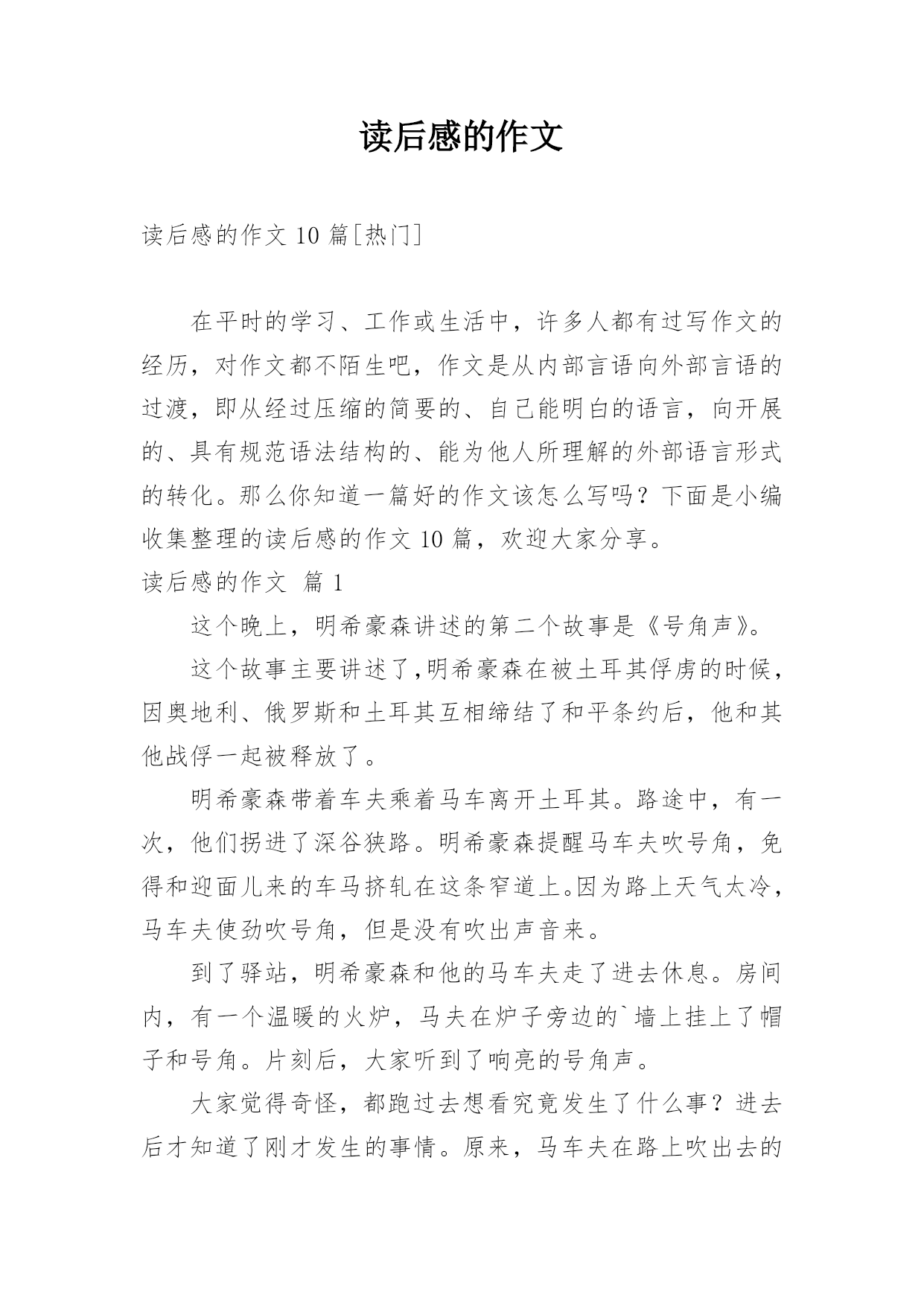 读后感的作文

读后感的作文 10 篇[热门]

在平时的学习、工作或生活中，许多人都有过写作文的经历，对作文都不陌生吧，作文是从内部言语向外部言语的过渡，即从经过压缩的简要的、自己能明白的语言，向开展的、具有规范语法结构的、能为他人所理解的外部语言形式的转化。那么你知道一篇好的作文该怎么写吗？下面是小编收集整理的读后感的作文 10 篇，欢迎大家分享。

读后感的作文 篇 1

这个晚上，明希豪森讲述的第二个故事是《号角声》。

这个故事主要讲述了,明希豪森在被土耳其俘虏的时候，因奥地利、俄罗斯和土耳其互相缔结了和平条约后，他和其他战俘一起被释放了。

明希豪森带着车夫乘着马车离开土耳其。路途中，有一次，他们拐进了深谷狭路。明希豪森提醒马车夫吹号角，免得和迎面儿来的车马挤轧在这条窄道上。因为路上天气太冷，马车夫使劲吹号角，但是没有吹出声音来。

到了驿站，明希豪森和他的马车夫走了进去休息。房间内，有一个温暖的火炉，马夫在炉子旁边的`墙上挂上了帽子和号角。片刻后，大家听到了响亮的号角声。

大家觉得奇怪，都跑过去想看究竟发生了什么事？进去后才知道了刚才发生的事情。原来，马车夫在路上吹出去的